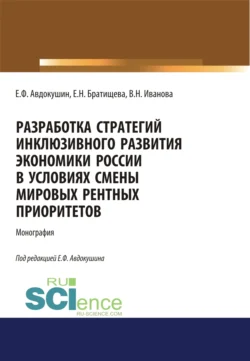 Е.Ф. Авдокушин, Е.Н. Братищева, В.Н. Иванова

РАЗРАБОТКА СТРАТЕГИЙ ИНКЛЮЗИВНОГО РАЗВИТИЯ ЭКОНОМИКИ РОССИИ В УСЛОВИЯХ СМЕНЫ МИРОВЫХ РЕНТНЫХ ПРИОРИТЕТОВ

Монография

Под редакцией Е.Ф. Авдокушина

RU SCIence
RU-SCIENCE.COM